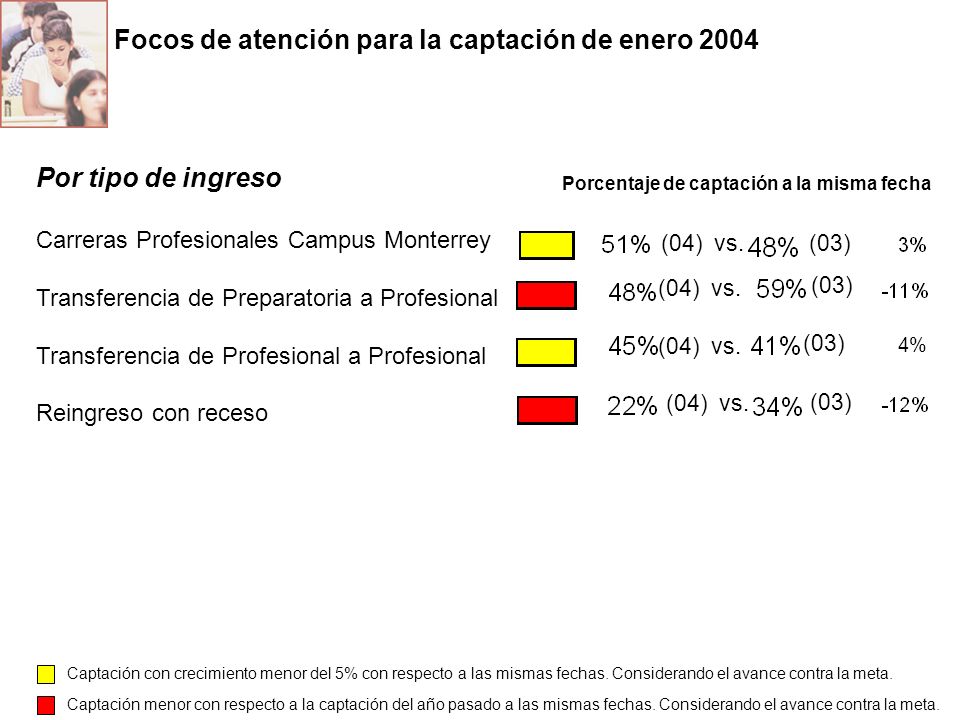 Focos de atención para la captación de enero 2004

Por tipo de ingreso

Porcentaje de captación a la misma fecha

Carreras Profesionales Campus Monterrey 51% (04) vs. 48% (03) 3%

Transferencia de Preparatoria a Profesional 48% (04) vs. 59% (03) -11%

Transferencia de Profesional a Profesional 45% (04) vs. 41% (03) 4%

Reingreso con receso 22% (04) vs. 34% (03) -12%

Captación con crecimiento menor del 5% con respecto a las mismas fechas. Considerando el avance contra la meta.

Captación menor con respecto a la captación del año pasado a las mismas fechas. Considerando el avance contra la meta.